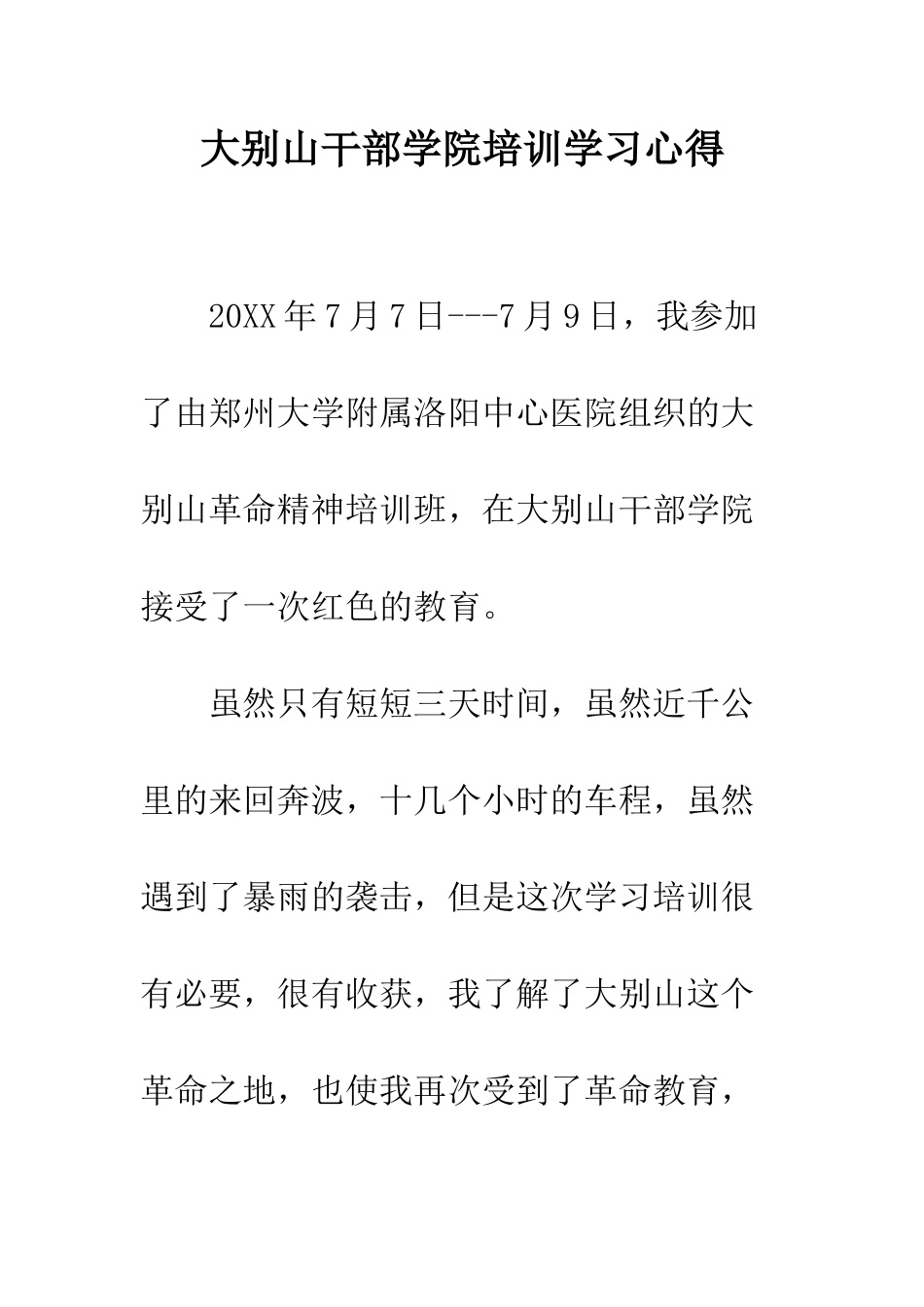 大别山干部学院培训学习心得

20XX年7月7日---7月9日，我参加了由郑州大学附属洛阳中心医院组织的大别山革命精神培训班，在大别山干部学院接受了一次红色的教育。

虽然只有短短三天时间，虽然近千公里的来回奔波，十几个小时的车程，虽然遇到了暴雨的袭击，但是这次学习培训很有必要，很有收获，我了解了大别山这个革命之地，也使我再次受到了革命教育，